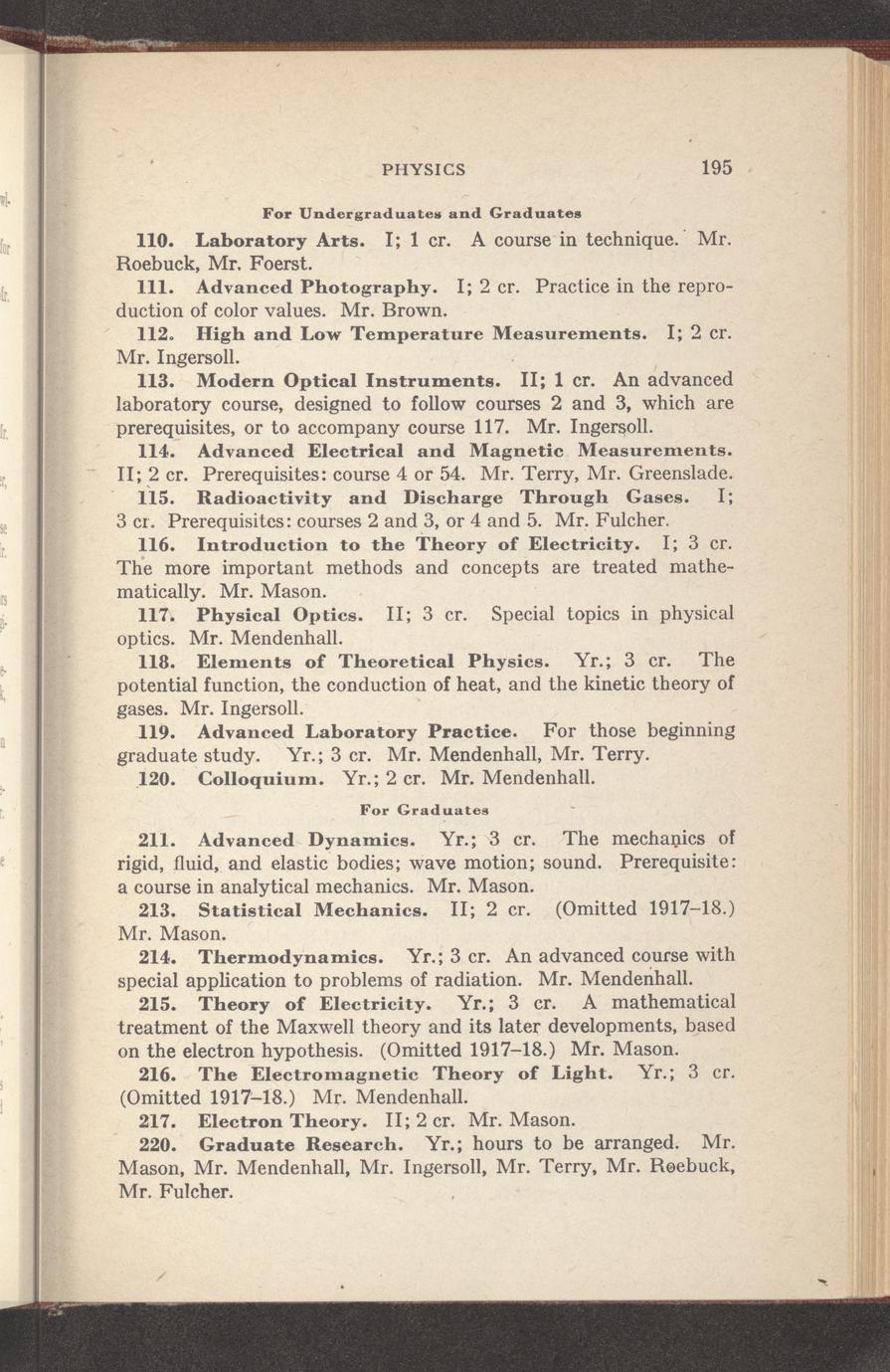 PHYSICS 195

For Undergraduates and Graduates

110. Laboratory Arts. I; 1 cr. A course in technique. Mr. Roebuck, Mr. Foerst.

111. Advanced Photography. I; 2 cr. Practice in the reproduction of color values. Mr. Brown.

112. High and Low Temperature Measurements. I; 2 cr. Mr. Ingersoll.

113. Modern Optical Instruments. II; 1 cr. An advanced laboratory course, designed to follow courses 2 and 3, which are prerequisites, or to accompany course 117. Mr. Ingersoll.

114. Advanced Electrical and Magnetic Measurements. II; 2 cr. Prerequisites: course 4 or 54. Mr. Terry, Mr. Greenslade.

115. Radioactivity and Discharge Through Gases. I; 3 cr. Prerequisites: courses 2 and 3, or 4 and 5. Mr. Fulcher.

116. Introduction to the Theory of Electricity. I; 3 cr. The more important methods and concepts are treated mathematically. Mr. Mason.

117. Physical Optics. II; 3 cr. Special topics in physical optics. Mr. Mendenhall.

118. Elements of Theoretical Physics. Yr.; 3 cr. The potential function, the conduction of heat, and the kinetic theory of gases. Mr. Ingersoll.

119. Advanced Laboratory Practice. For those beginning graduate study. Yr.; 3 cr. Mr. Mendenhall, Mr. Terry.

120. Colloquium. Yr.; 2 cr. Mr. Mendenhall.

For Graduates

211. Advanced Dynamics. Yr.; 3 cr. The mechanics of rigid, fluid, and elastic bodies; wave motion; sound. Prerequisite: a course in analytical mechanics. Mr. Mason.

213. Statistical Mechanics. II; 2 cr. (Omitted 1917–18.) Mr. Mason.

214. Thermodynamics. Yr.; 3 cr. An advanced course with special application to problems of radiation. Mr. Mendenhall.

215. Theory of Electricity. Yr.; 3 cr. A mathematical treatment of the Maxwell theory and its later developments, based on the electron hypothesis. (Omitted 1917–18.) Mr. Mason.

216. The Electromagnetic Theory of Light. Yr.; 3 cr. (Omitted 1917–18.) Mr. Mendenhall.

217. Electron Theory. II; 2 cr. Mr. Mason.

220. Graduate Research. Yr.; hours to be arranged. Mr. Mason, Mr. Mendenhall, Mr. Ingersoll, Mr. Terry, Mr. Roebuck, Mr. Fulcher.